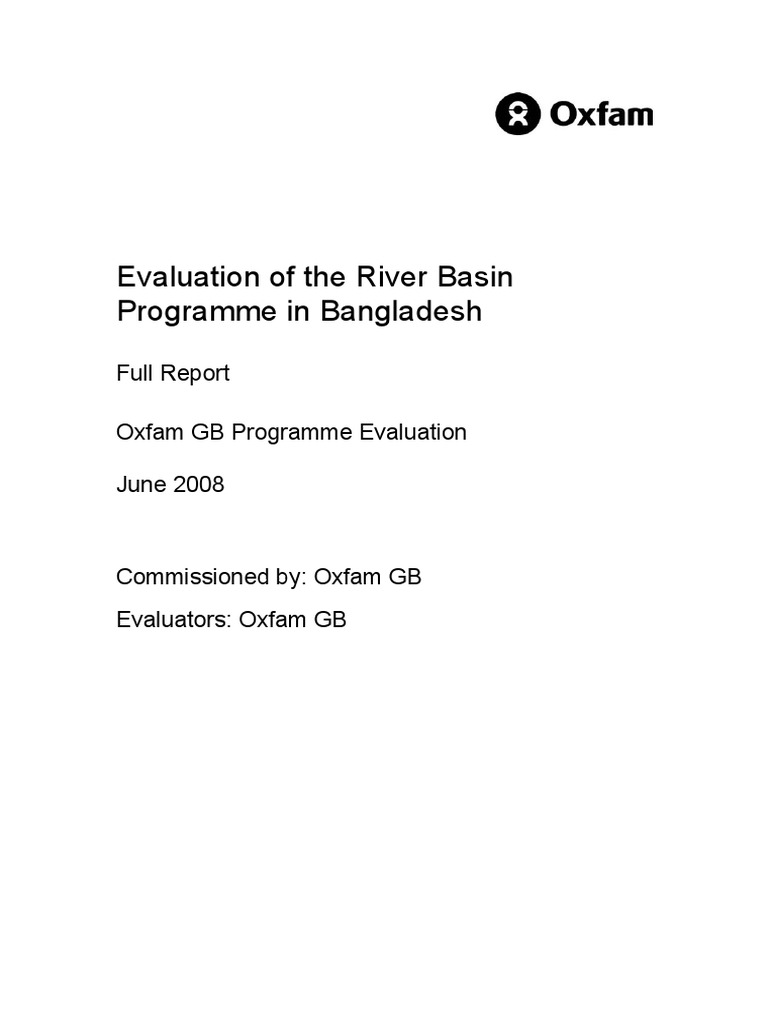 Oxfam

Evaluation of the River Basin Programme in Bangladesh

Full Report

Oxfam GB Programme Evaluation

June 2008

Commissioned by: Oxfam GB

Evaluators: Oxfam GB